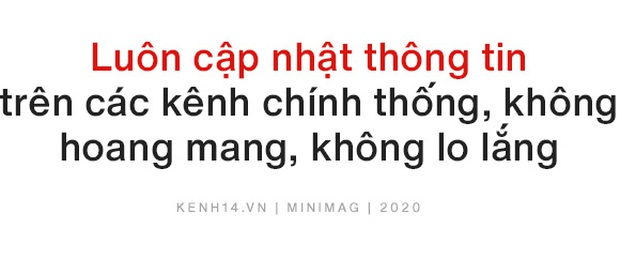 Luôn cập nhật thông tin
trên các kênh chính thống, không
hoang mang, không lo lắng

KENH14.VN | MINIMAG | 2020